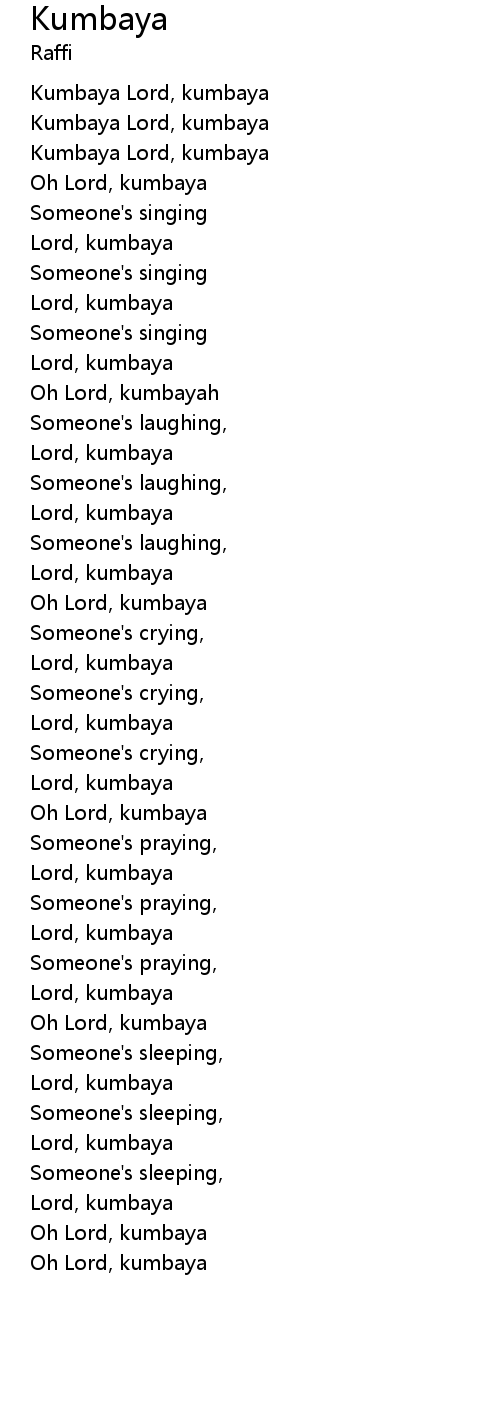 Kumbaya
Raffi

Kumbaya Lord, kumbaya
Kumbaya Lord, kumbaya
Kumbaya Lord, kumbaya
Oh Lord, kumbaya
Someone's singing
Lord, kumbaya
Someone's singing
Lord, kumbaya
Someone's singing
Lord, kumbaya
Oh Lord, kumbayah
Someone's laughing,
Lord, kumbaya
Someone's laughing,
Lord, kumbaya
Someone's laughing,
Lord, kumbaya
Oh Lord, kumbaya
Someone's crying,
Lord, kumbaya
Someone's crying,
Lord, kumbaya
Someone's crying,
Lord, kumbaya
Oh Lord, kumbaya
Someone's praying,
Lord, kumbaya
Someone's praying,
Lord, kumbaya
Someone's praying,
Lord, kumbaya
Oh Lord, kumbaya
Someone's sleeping,
Lord, kumbaya
Someone's sleeping,
Lord, kumbaya
Someone's sleeping,
Lord, kumbaya
Oh Lord, kumbaya
Oh Lord, kumbaya